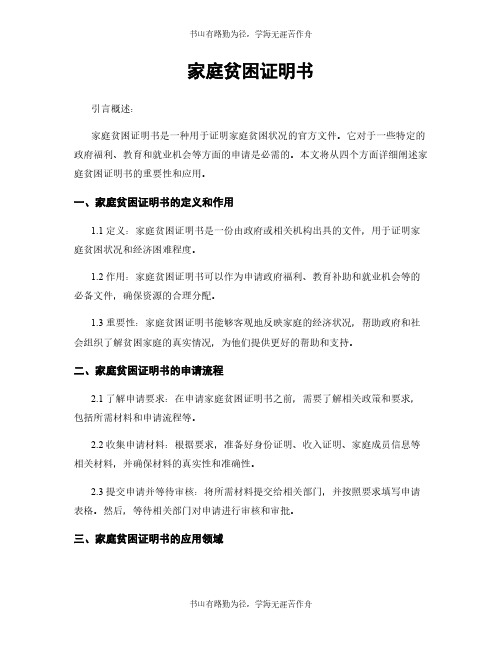 书山有路勤为径，学海无涯苦作舟

家庭贫困证明书

引言概述：

家庭贫困证明书是一种用于证明家庭贫困状况的官方文件。它对于一些特定的政府福利、教育和就业机会等方面的申请是必需的。本文将从四个方面详细阐述家庭贫困证明书的重要性和应用。

一、家庭贫困证明书的定义和作用

1.1 定义：家庭贫困证明书是一份由政府或相关机构出具的文件，用于证明家庭贫困状况和经济困难程度。

1.2 作用：家庭贫困证明书可以作为申请政府福利、教育补助和就业机会等的必备文件，确保资源的合理分配。

1.3 重要性：家庭贫困证明书能够客观地反映家庭的经济状况，帮助政府和社会组织了解贫困家庭的真实情况，为他们提供更好的帮助和支持。

二、家庭贫困证明书的申请流程

2.1 了解申请要求：在申请家庭贫困证明书之前，需要了解相关政策和要求，包括所需材料和申请流程等。

2.2 收集申请材料：根据要求，准备好身份证明、收入证明、家庭成员信息等相关材料，并确保材料的真实性和准确性。

2.3 提交申请并等待审核：将所需材料提交给相关部门，并按照要求填写申请表格。然后，等待相关部门对申请进行审核和审批。

三、家庭贫困证明书的应用领域

书山有路勤为径，学海无涯苦作舟